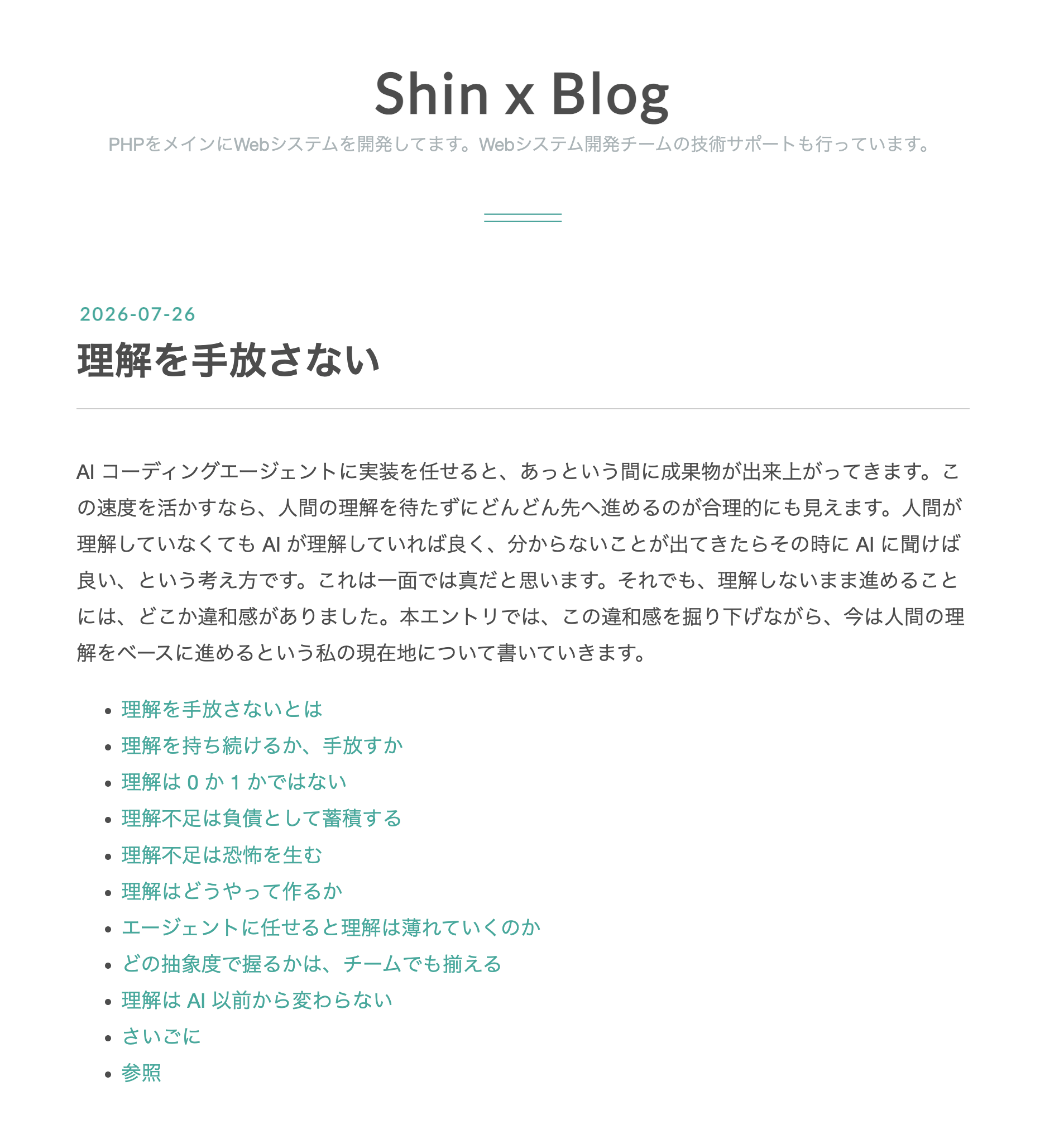 Shin x Blog

PHPをメインにWebシステムを開発してます。Webシステム開発チームの技術サポートも行っています。

2026-07-26

理解を手放さない

AI コーディングエージェントに実装を任せると、あっという間に成果物が出来上がってきます。この速度を活かすなら、人間の理解を待たずにどんどん先へ進めるのが合理的にも見えます。人間が理解していなくても AI が理解していれば良く、分からないことが出てきたらその時に AI に聞けば良い、という考え方です。これは一面では真だと思います。それでも、理解しないまま進めることには、どこか違和感がありました。本エントリでは、この違和感を掘り下げながら、今は人間の理解をベースに進めるという私の現在地について書いていきます。

- 理解を手放さないとは
- 理解を持ち続けるか、手放すか
- 理解は 0 か 1 かではない
- 理解不足は負債として蓄積する
- 理解不足は恐怖を生む
- 理解はどうやって作るか
- エージェントに任せると理解は薄れていくのか
- どの抽象度で握るかは、チームでも揃える
- 理解は AI 以前から変わらない
- さいごに
- 参照